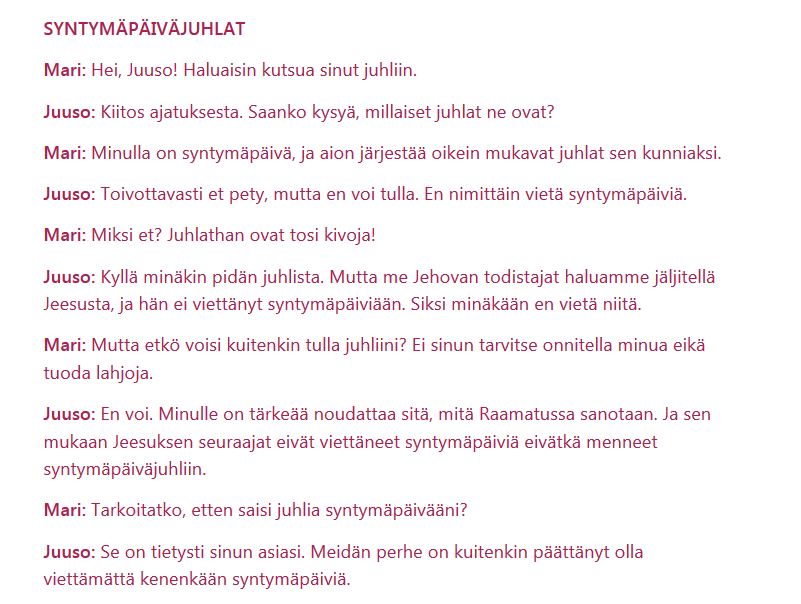 SYNTYMÄPÄIVÄJUHLAT

Mari: Hei, Juuso! Haluaisin kutsua sinut juhliin.

Juuso: Kiitos ajatuksesta. Saanko kysyä, millaiset juhlat ne ovat?

Mari: Minulla on syntymäpäivä, ja aion järjestää oikein mukavat juhlat sen kunniaksi.

Juuso: Toivottavasti et pety, mutta en voi tulla. En nimittäin vietä syntymäpäiviä.

Mari: Miksi et? Juhlathan ovat tosi kivoja!

Juuso: Kyllä minäkin pidän juhlista. Mutta me Jehovan todistajat haluamme jäljitellä Jeesusta, ja hän ei viettänyt syntymäpäiviään. Siksi minäkään en vietä niitä.

Mari: Mutta etkö voisi kuitenkin tulla juhliini? Ei sinun tarvitse onnitella minua eikä tuoda lahjoja.

Juuso: En voi. Minulle on tärkeää noudattaa sitä, mitä Raamatussa sanotaan. Ja sen mukaan Jeesuksen seuraajat eivät viettäneet syntymäpäiviä eivätkä menneet syntymäpäiväjuhliin.

Mari: Tarkoitatko, etten saisi juhlia syntymäpäivääni?

Juuso: Se on tietysti sinun asiasi. Meidän perhe on kuitenkin päättänyt olla viettämättä kenenkään syntymäpäiviä.